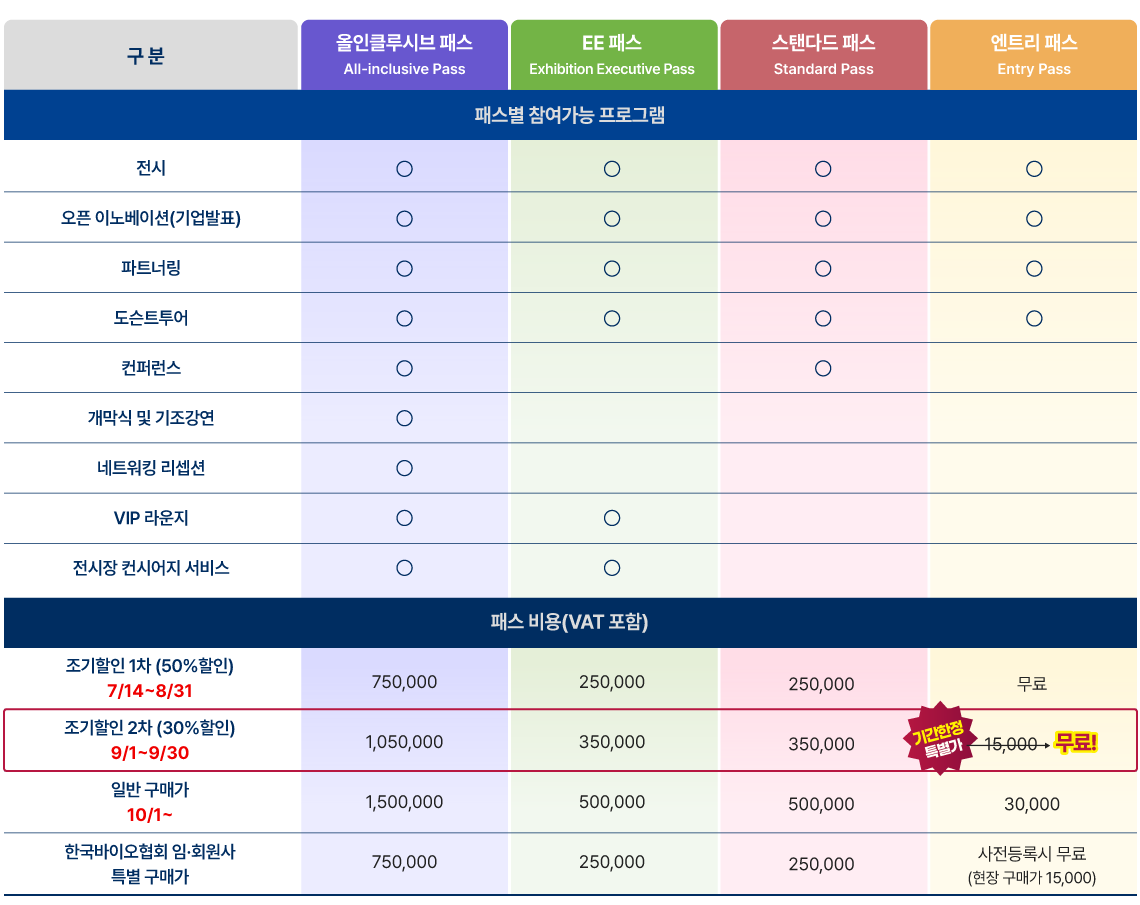 | 구 분 | 올인클루시브 패스 All-inclusive Pass | EE 패스 Exhibition Executive Pass | 스탠다드 패스 Standard Pass | 엔트리 패스 Entry Pass |
|---|---|---|---|---|
| 패스별 참여가능 프로그램 | | | | |
| 전시 | ○ | ○ | ○ | ○ |
| 오픈 이노베이션(기업발표) | ○ | ○ | ○ | ○ |
| 파트너링 | ○ | ○ | ○ | ○ |
| 도슨트투어 | ○ | ○ | ○ | ○ |
| 컨퍼런스 | ○ | | ○ | |
| 개막식 및 기조강연 | ○ | | | |
| 네트워킹 리셉션 | ○ | | | |
| VIP 라운지 | ○ | ○ | | |
| 전시장 컨시어지 서비스 | ○ | ○ | | |
| 패스 비용(VAT 포함) | | | | |
| 조기할인 1차 (50%할인) 7/14~8/31 | 750,000 | 250,000 | 250,000 | 무료 |
| 조기할인 2차 (30%할인) 9/1~9/30 | 1,050,000 | 350,000 | 350,000 | 기간한정 특별가 15,000 → 무료! |
| 일반 구매가 10/1~ | 1,500,000 | 500,000 | 500,000 | 30,000 |
| 한국바이오협회 임·회원사 특별 구매가 | 750,000 | 250,000 | 250,000 | 사전등록시 무료 (현장 구매가 15,000) |